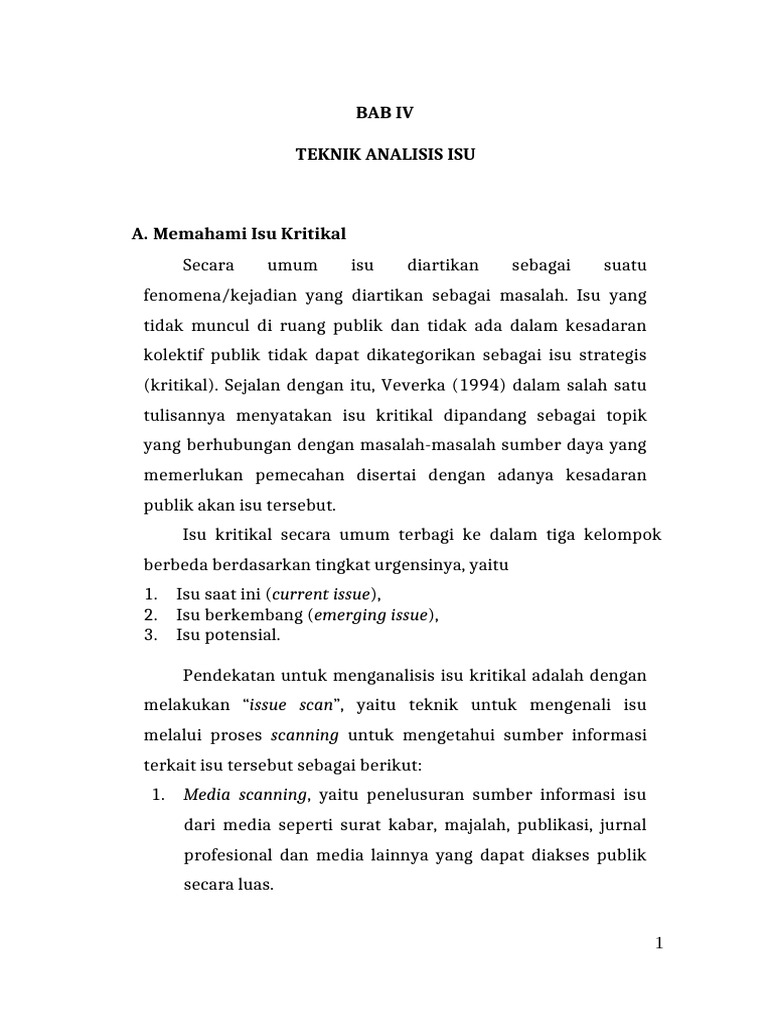 BAB IV

TEKNIK ANALISIS ISU

A. Memahami Isu Kritikal

Secara umum isu diartikan sebagai suatu fenomena/kejadian yang diartikan sebagai masalah. Isu yang tidak muncul di ruang publik dan tidak ada dalam kesadaran kolektif publik tidak dapat dikategorikan sebagai isu strategis (kritikal). Sejalan dengan itu, Veverka (1994) dalam salah satu tulisannya menyatakan isu kritikal dipandang sebagai topik yang berhubungan dengan masalah-masalah sumber daya yang memerlukan pemecahan disertai dengan adanya kesadaran publik akan isu tersebut.

Isu kritikal secara umum terbagi ke dalam tiga kelompok berbeda berdasarkan tingkat urgensinya, yaitu

1. Isu saat ini (current issue),
2. Isu berkembang (emerging issue),
3. Isu potensial.

Pendekatan untuk menganalisis isu kritikal adalah dengan melakukan "issue scan", yaitu teknik untuk mengenali isu melalui proses scanning untuk mengetahui sumber informasi terkait isu tersebut sebagai berikut:

1. Media scanning, yaitu penelusuran sumber informasi isu dari media seperti surat kabar, majalah, publikasi, jurnal profesional dan media lainnya yang dapat diakses publik secara luas.

1